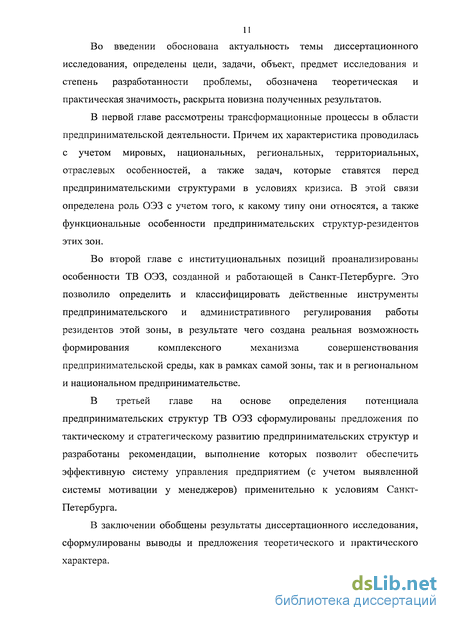 11

Во введении обоснована актуальность темы диссертационного исследования, определены цели, задачи, объект, предмет исследования и степень разработанности проблемы, обозначена теоретическая и практическая значимость, раскрыта новизна полученных результатов.

В первой главе рассмотрены трансформационные процессы в области предпринимательской деятельности. Причем их характеристика проводилась с учетом мировых, национальных, региональных, территориальных, отраслевых особенностей, а также задач, которые ставятся перед предпринимательскими структурами в условиях кризиса. В этой связи определена роль ОЭЗ с учетом того, к какому типу они относятся, а также функциональные особенности предпринимательских структур-резидентов этих зон.

Во второй главе с институциональных позиций проанализированы особенности ТВ ОЭЗ, созданной и работающей в Санкт-Петербурге. Это позволило определить и классифицировать действенные инструменты предпринимательского и административного регулирования работы резидентов этой зоны, в результате чего создана реальная возможность формирования комплексного механизма совершенствования предпринимательской среды, как в рамках самой зоны, так и в региональном и национальном предпринимательстве.

В третьей главе на основе определения потенциала предпринимательских структур ТВ ОЭЗ сформулированы предложения по тактическому и стратегическому развитию предпринимательских структур и разработаны рекомендации, выполнение которых позволит обеспечить эффективную систему управления предприятием (с учетом выявленной системы мотивации у менеджеров) применительно к условиям Санкт-Петербурга.

В заключении обобщены результаты диссертационного исследования, сформулированы выводы и предложения теоретического и практического характера.

dsLib.net
библиотека диссертаций